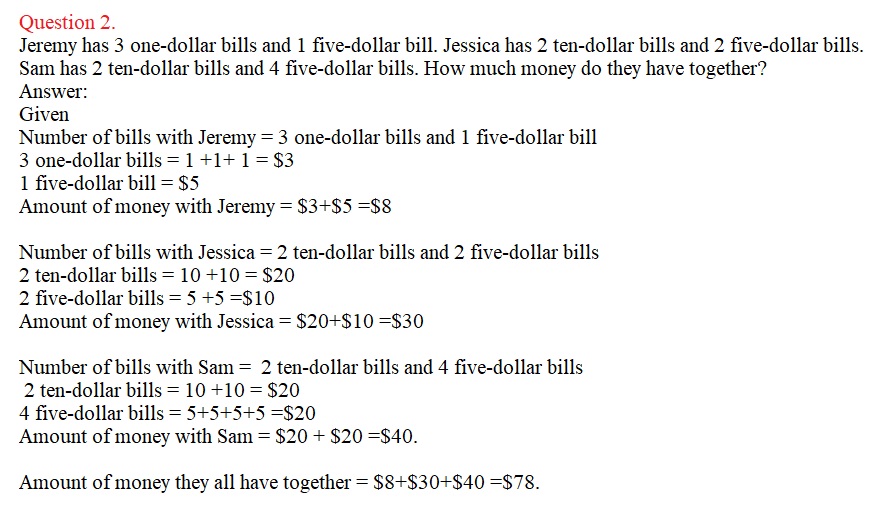 Question 2.
Jeremy has 3 one-dollar bills and 1 five-dollar bill. Jessica has 2 ten-dollar bills and 2 five-dollar bills. Sam has 2 ten-dollar bills and 4 five-dollar bills. How much money do they have together?
Answer:
Given
Number of bills with Jeremy = 3 one-dollar bills and 1 five-dollar bill
3 one-dollar bills = 1 +1+ 1 = \$3
1 five-dollar bill = \$5
Amount of money with Jeremy = \$3+\$5 =\$8

Number of bills with Jessica = 2 ten-dollar bills and 2 five-dollar bills
2 ten-dollar bills = 10 +10 = \$20
2 five-dollar bills = 5 +5 =\$10
Amount of money with Jessica = \$20+\$10 =\$30

Number of bills with Sam = 2 ten-dollar bills and 4 five-dollar bills
2 ten-dollar bills = 10 +10 = \$20
4 five-dollar bills = 5+5+5+5 =\$20
Amount of money with Sam = \$20 + \$20 =\$40.

Amount of money they all have together = \$8+\$30+\$40 =\$78.